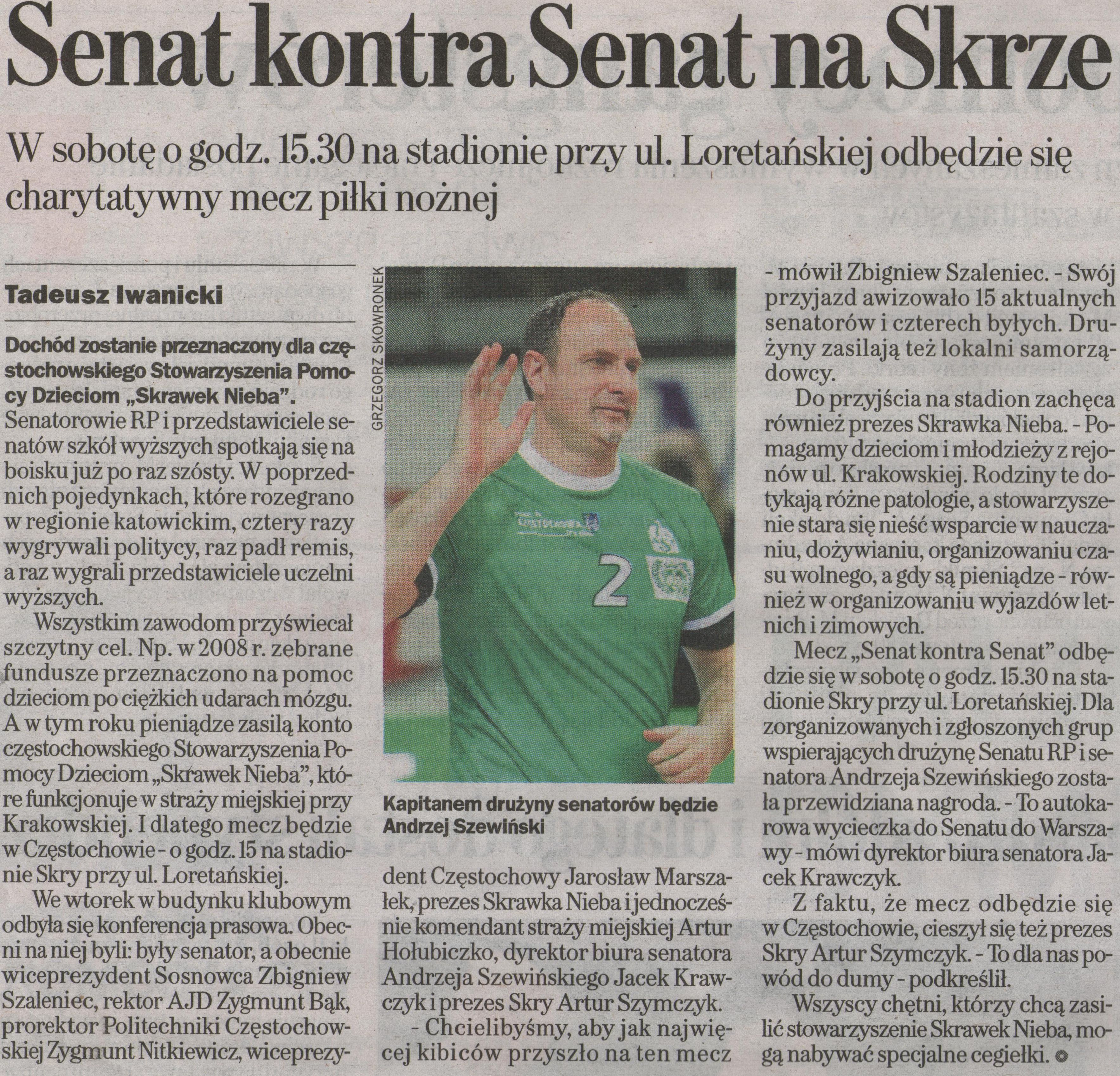 Senat kontra Senat na Skrze

W sobotę o godz. 15.30 na stadionie przy ul. Loretańskiej odbędzie się charytatywny mecz piłki nożnej

Tadeusz Iwanicki

Dochód zostanie przeznaczony dla częstochowskiego Stowarzyszenia Pomocy Dzieciom „Skrawek Nieba".

Senatorowie RP i przedstawiciele senatów szkół wyższych spotkają się na boisku już po raz szósty. W poprzednich pojedynkach, które rozegrano w regionie katowickim, cztery razy wygrywali politycy, raz padł remis, a raz wygrali przedstawiciele uczelni wyższych.

Wszystkim zawodom przyświecał szczytny cel. Np. w 2008 r. zebrane fundusze przeznaczono na pomoc dzieciom po ciężkich udarach mózgu. A w tym roku pieniądze zasilą konto częstochowskiego Stowarzyszenia Pomocy Dzieciom „Skrawek Nieba", które funkcjonuje w straży miejskiej przy Krakowskiej. I dlatego mecz będzie w Częstochowie - o godz. 15 na stadionie Skry przy ul. Loretańskiej.

We wtorek w budynku klubowym odbyła się konferencja prasowa. Obecni na niej byli: były senator, a obecnie wiceprezydent Sosnowca Zbigniew Szaleniec, rektor AJD Zygmunt Bąk, prorektor Politechniki Częstochowskiej Zygmunt Nitkiewicz, wiceprezydent Częstochowy Jarosław Marszałek, prezes Skrawka Nieba i jednocześnie komendant straży miejskiej Artur Hołubiczko, dyrektor biura senatora Andrzeja Szewińskiego Jacek Krawczyk i prezes Skry Artur Szymczyk.

- Chcielibyśmy, aby jak najwięcej kibiców przyszło na ten mecz - mówił Zbigniew Szaleniec. - Swój przyjazd awizowało 15 aktualnych senatorów i czterech byłych. Drużyny zasilają też lokalni samorządowcy.

Do przyjścia na stadion zachęca również prezes Skrawka Nieba. - Pomagamy dzieciom i młodzieży z rejonów ul. Krakowskiej. Rodziny te dotykają różne patologie, a stowarzyszenie stara się nieść wsparcie w nauczaniu, dożywianiu, organizowaniu czasu wolnego, a gdy są pieniądze - również w organizowaniu wyjazdów letnich i zimowych.

Mecz „Senat kontra Senat" odbędzie się w sobotę o godz. 15.30 na stadionie Skry przy ul. Loretańskiej. Dla zorganizowanych i zgłoszonych grup wspierających drużynę Senatu RP i senatora Andrzeja Szewińskiego została przewidziana nagroda. - To autokarowa wycieczka do Senatu do Warszawy - mówi dyrektor biura senatora Jacek Krawczyk.

Z faktu, że mecz odbędzie się w Częstochowie, cieszył się też prezes Skry Artur Szymczyk. - To dla nas powód do dumy - podkreślił.

Wszyscy chętni, którzy chcą zasilić stowarzyszenie Skrawek Nieba, mogą nabywać specjalne cegiełki.

GRZEGORZ SKOWRONEK

Kapitanem drużyny senatorów będzie Andrzej Szewiński